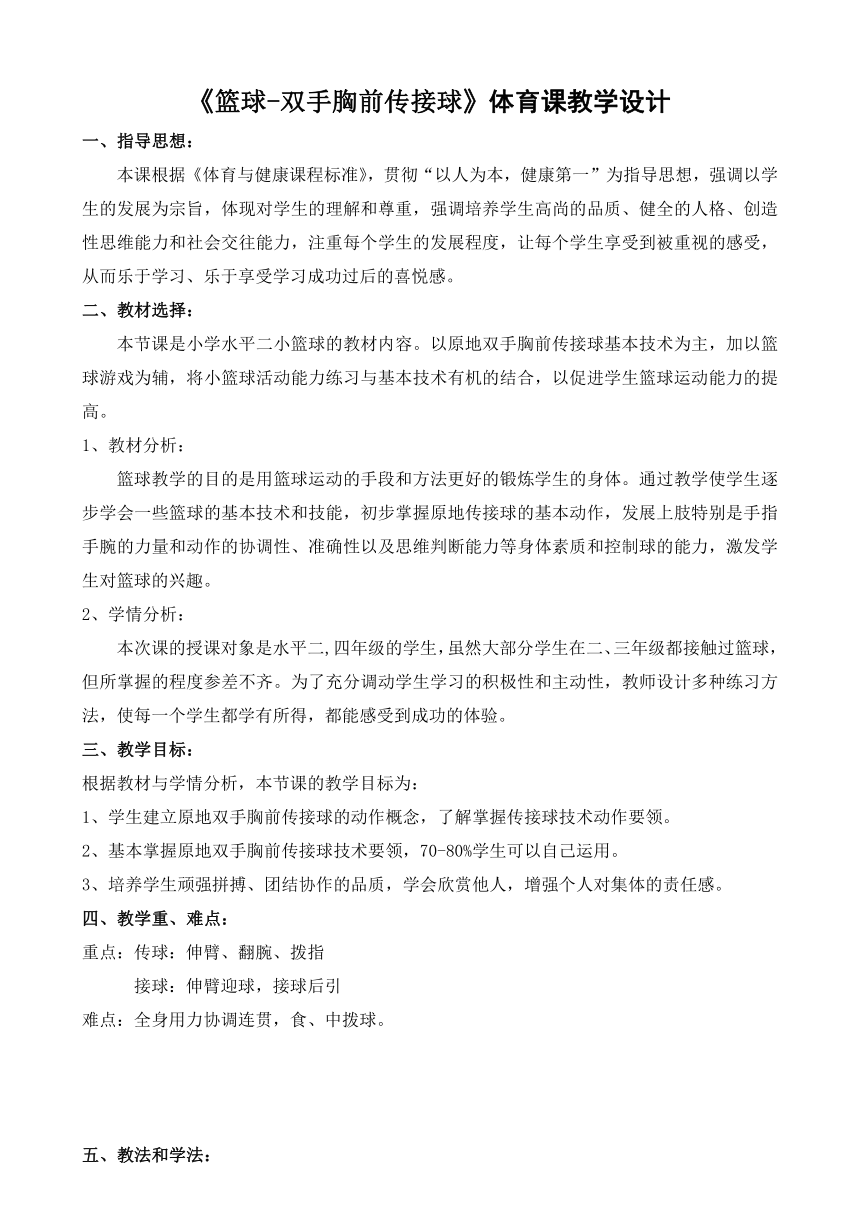 《篮球-双手胸前传接球》体育课教学设计

一、指导思想：

本课根据《体育与健康课程标准》，贯彻“以人为本，健康第一”为指导思想，强调以学生的发展为宗旨，体现对学生的理解和尊重，强调培养学生高尚的品质、健全的人格、创造性思维能力和社会交往能力，注重每个学生的发展程度，让每个学生享受到被重视的感受，从而乐于学习、乐于享受学习成功过后的喜悦感。

二、教材选择：

本节课是小学水平二小篮球的教材内容。以原地双手胸前传接球基本技术为主，加以篮球游戏为辅，将小篮球活动能力练习与基本技术有机的结合，以促进学生篮球运动能力的提高。

1、教材分析：

篮球教学的目的是用篮球运动的手段和方法更好的锻炼学生的身体。通过教学使学生逐步学会一些篮球的基本技术和技能，初步掌握原地传接球的基本动作，发展上肢特别是手指手腕的力量和动作的协调性、准确性以及思维判断能力等身体素质和控制球的能力，激发学生对篮球的兴趣。

2、学情分析：

本次课的授课对象是水平二,四年级的学生，虽然大部分学生在二、三年级都接触过篮球，但所掌握的程度参差不齐。为了充分调动学生学习的积极性和主动性，教师设计多种练习方法，使每一个学生都学有所得，都能感受到成功的体验。

三、教学目标：

根据教材与学情分析，本节课的教学目标为：

1、学生建立原地双手胸前传接球的动作概念，了解掌握传接球技术动作要领。

2、基本掌握原地双手胸前传接球技术要领，70-80%学生可以自己运用。

3、培养学生顽强拼搏、团结协作的品质，学会欣赏他人，增强个人对集体的责任感。

四、教学重、难点：

重点：传球：伸臂、翻腕、拨指

接球：伸臂迎球，接球后引

难点：全身用力协调连贯，食、中拨球。

五、教法和学法：